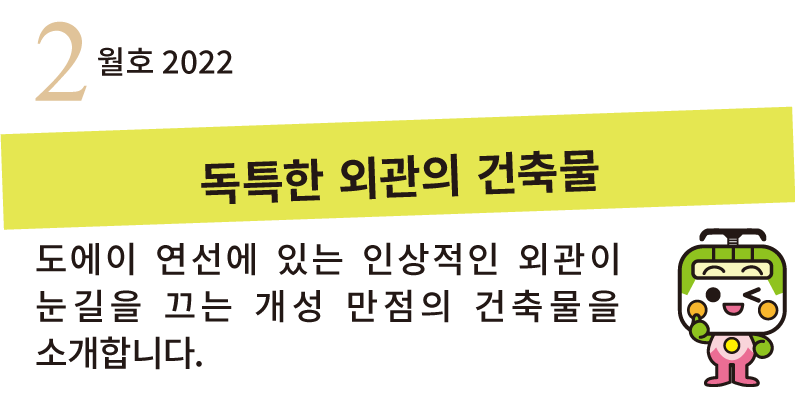 2 월호 2022

독특한 외관의 건축물

도에이 연선에 있는 인상적인 외관이 눈길을 끄는 개성 만점의 건축물을 소개합니다.